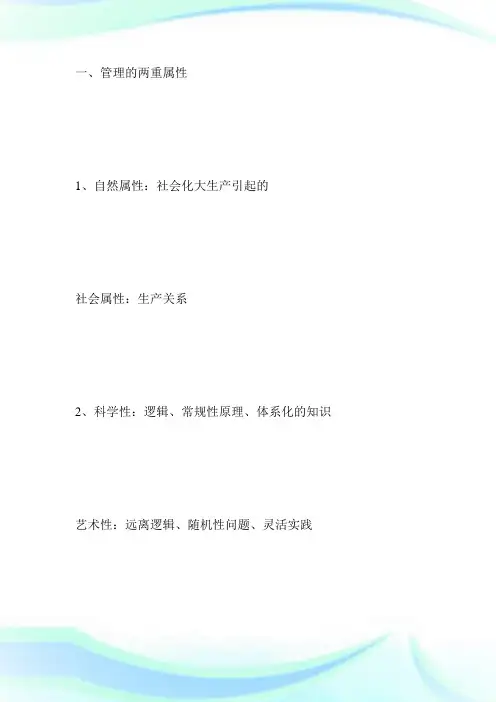 一、管理的两重属性

1、自然属性：社会化大生产引起的

社会属性：生产关系

2、科学性：逻辑、常规性原理、体系化的知识

艺术性：远离逻辑、随机性问题、灵活实践